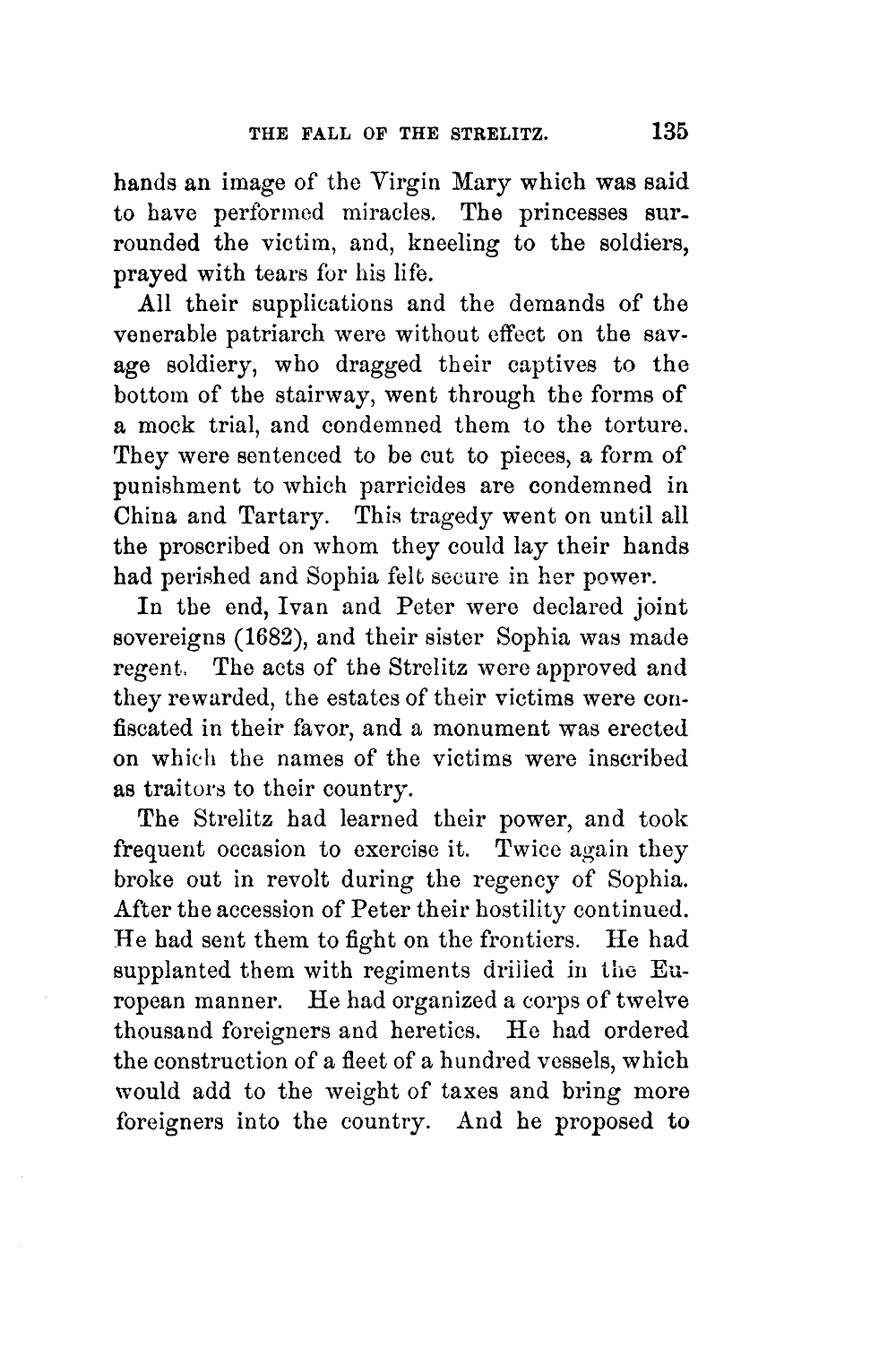 THE FALL OF THE STRELITZ. 135

hands an image of the Virgin Mary which was said to have performed miracles. The princesses surrounded the victim, and, kneeling to the soldiers, prayed with tears for his life.

All their supplications and the demands of the venerable patriarch were without effect on the savage soldiery, who dragged their captives to the bottom of the stairway, went through the forms of a mock trial, and condemned them to the torture. They were sentenced to be cut to pieces, a form of punishment to which parricides are condemned in China and Tartary. This tragedy went on until all the proscribed on whom they could lay their hands had perished and Sophia felt secure in her power.

In the end, Ivan and Peter were declared joint sovereigns (1682), and their sister Sophia was made regent. The acts of the Strelitz were approved and they rewarded, the estates of their victims were confiscated in their favor, and a monument was erected on which the names of the victims were inscribed as traitors to their country.

The Strelitz had learned their power, and took frequent occasion to exercise it. Twice again they broke out in revolt during the regency of Sophia. After the accession of Peter their hostility continued. He had sent them to fight on the frontiers. He had supplanted them with regiments drilled in the European manner. He had organized a corps of twelve thousand foreigners and heretics. He had ordered the construction of a fleet of a hundred vessels, which would add to the weight of taxes and bring more foreigners into the country. And he proposed to